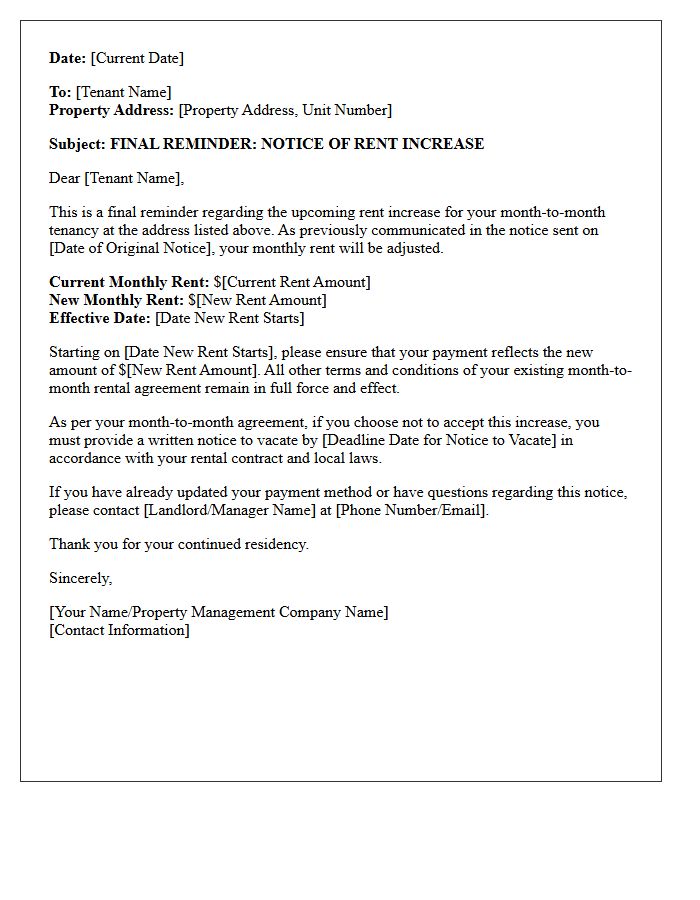 Date: [Current Date]

To: [Tenant Name]
Property Address: [Property Address, Unit Number]

Subject: FINAL REMINDER: NOTICE OF RENT INCREASE

Dear [Tenant Name],

This is a final reminder regarding the upcoming rent increase for your month-to-month tenancy at the address listed above. As previously communicated in the notice sent on [Date of Original Notice], your monthly rent will be adjusted.

Current Monthly Rent: $[Current Rent Amount]
New Monthly Rent: $[New Rent Amount]
Effective Date: [Date New Rent Starts]

Starting on [Date New Rent Starts], please ensure that your payment reflects the new amount of $[New Rent Amount]. All other terms and conditions of your existing month-to-month rental agreement remain in full force and effect.

As per your month-to-month agreement, if you choose not to accept this increase, you must provide a written notice to vacate by [Deadline Date for Notice to Vacate] in accordance with your rental contract and local laws.

If you have already updated your payment method or have questions regarding this notice, please contact [Landlord/Manager Name] at [Phone Number/Email].

Thank you for your continued residency.

Sincerely,

[Your Name/Property Management Company Name]
[Contact Information]